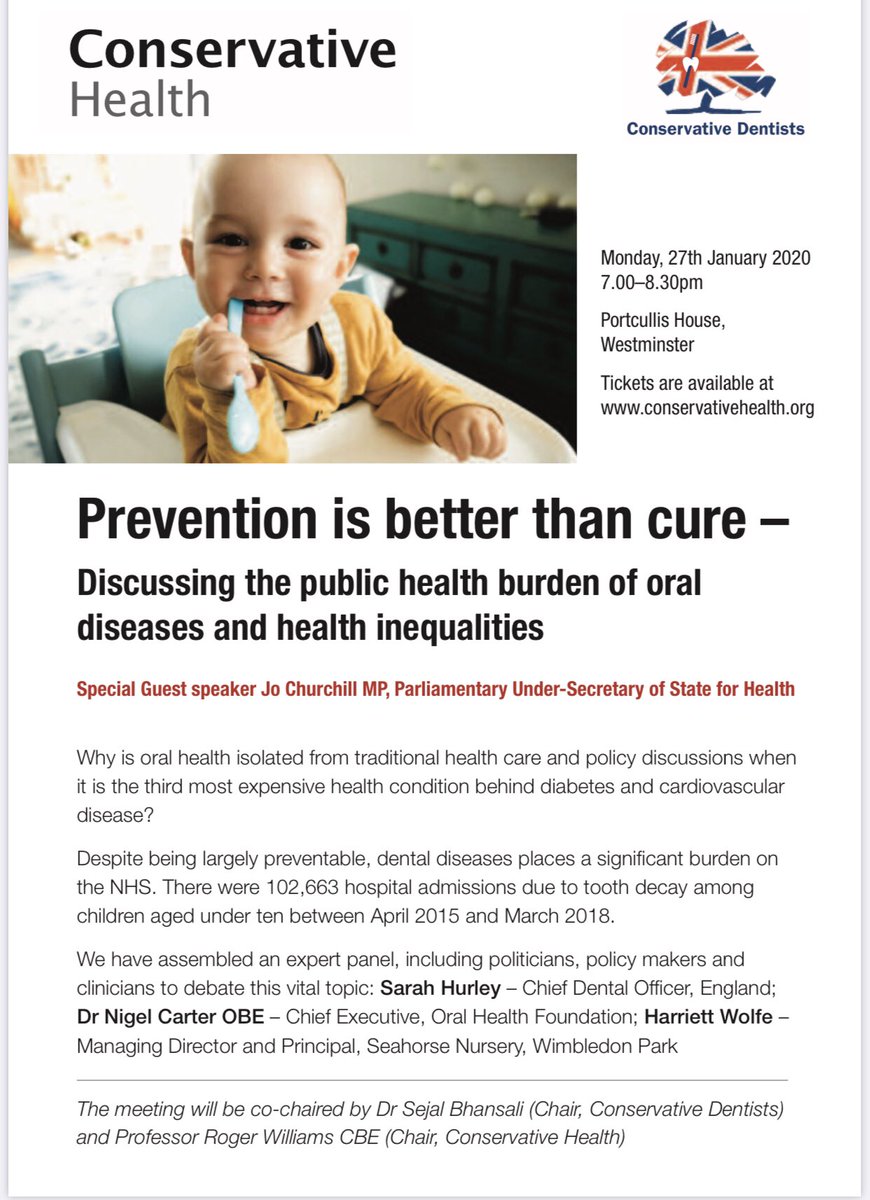 Conservative
Health

Conservative Dentists

Monday, 27th January 2020
7.00–8.30pm

Portcullis House,
Westminster

Tickets are available at
www.conservativehealth.org

Prevention is better than cure –
Discussing the public health burden of oral diseases and health inequalities

Special Guest speaker Jo Churchill MP, Parliamentary Under-Secretary of State for Health

Why is oral health isolated from traditional health care and policy discussions when it is the third most expensive health condition behind diabetes and cardiovascular disease?

Despite being largely preventable, dental diseases places a significant burden on the NHS. There were 102,663 hospital admissions due to tooth decay among children aged under ten between April 2015 and March 2018.

We have assembled an expert panel, including politicians, policy makers and clinicians to debate this vital topic: Sarah Hurley – Chief Dental Officer, England; Dr Nigel Carter OBE – Chief Executive, Oral Health Foundation; Harriett Wolfe – Managing Director and Principal, Seahorse Nursery, Wimbledon Park

The meeting will be co-chaired by Dr Sejal Bhansali (Chair, Conservative Dentists) and Professor Roger Williams CBE (Chair, Conservative Health)